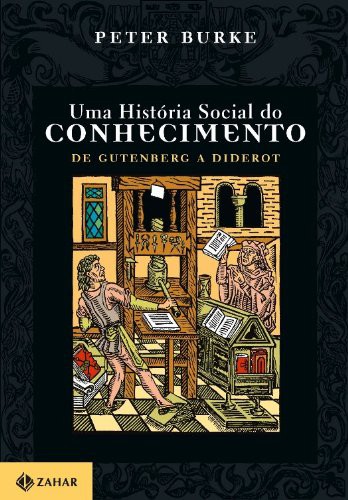 PETER BURKE

Uma História Social do
CONHECIMENTO
DE GUTENBERG A DIDEROT

ZAHAR